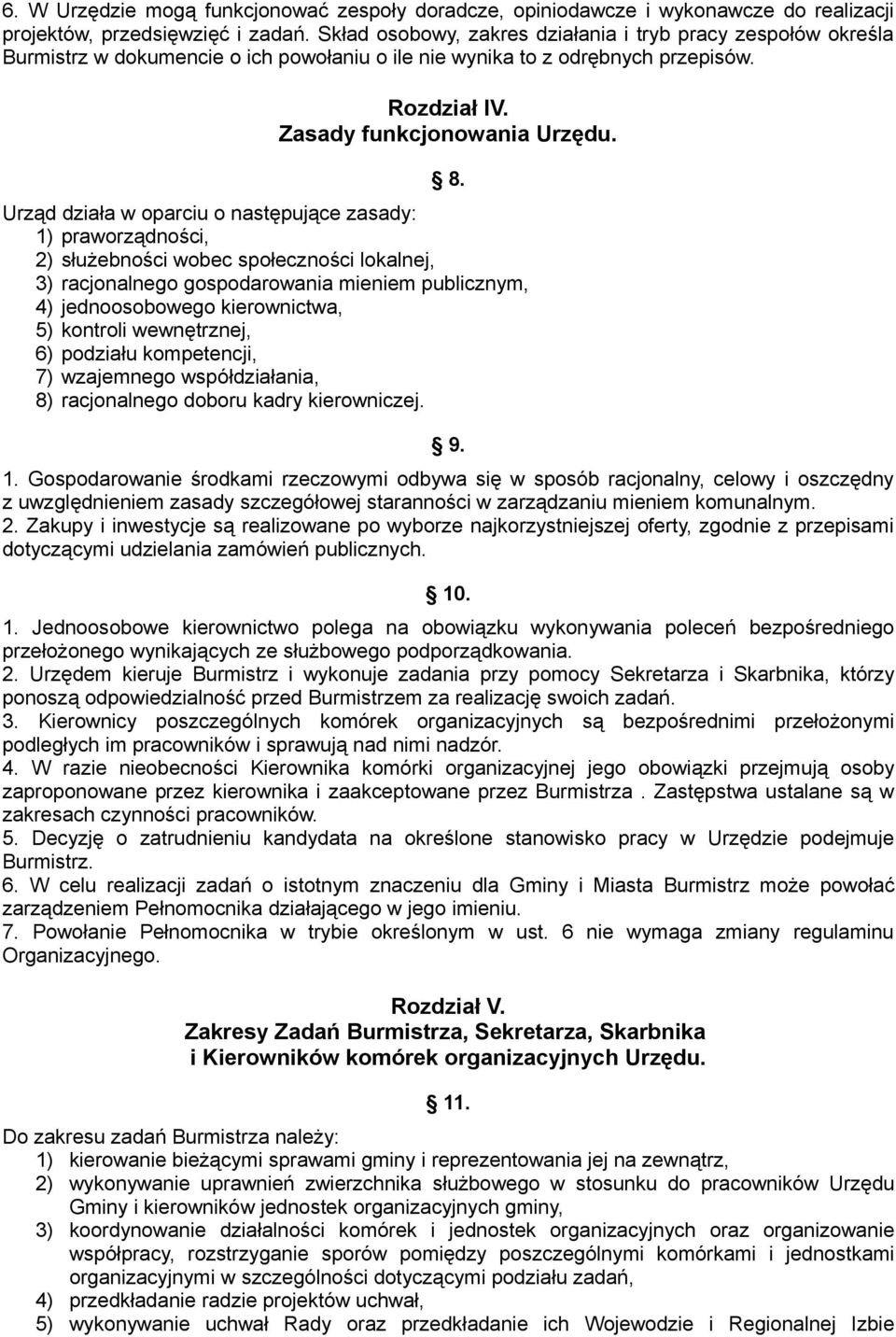 6. W Urzędzie mogą funkcjonować zespoły doradcze, opiniodawcze i wykonawcze do realizacji projektów, przedsięwzięć i zadań. Skład osobowy, zakres działania i tryb pracy zespołów określa Burmistrz w dokumencie o ich powołaniu o ile nie wynika to z odrębnych przepisów.

Rozdział IV.
Zasady funkcjonowania Urzędu.

8.

Urząd działa w oparciu o następujące zasady:
1) praworządności,
2) służebności wobec społeczności lokalnej,
3) racjonalnego gospodarowania mieniem publicznym,
4) jednoosobowego kierownictwa,
5) kontroli wewnętrznej,
6) podziału kompetencji,
7) wzajemnego współdziałania,
8) racjonalnego doboru kadry kierowniczej.

9.

1. Gospodarowanie środkami rzeczowymi odbywa się w sposób racjonalny, celowy i oszczędny z uwzględnieniem zasady szczegółowej staranności w zarządzaniu mieniem komunalnym.
2. Zakupy i inwestycje są realizowane po wyborze najkorzystniejszej oferty, zgodnie z przepisami dotyczącymi udzielania zamówień publicznych.

10.

1. Jednoosobowe kierownictwo polega na obowiązku wykonywania poleceń bezpośredniego przełożonego wynikających ze służbowego podporządkowania.
2. Urzędem kieruje Burmistrz i wykonuje zadania przy pomocy Sekretarza i Skarbnika, którzy ponoszą odpowiedzialność przed Burmistrzem za realizację swoich zadań.
3. Kierownicy poszczególnych komórek organizacyjnych są bezpośrednimi przełożonymi podległych im pracowników i sprawują nad nimi nadzór.
4. W razie nieobecności Kierownika komórki organizacyjnej jego obowiązki przejmują osoby zaproponowane przez kierownika i zaakceptowane przez Burmistrza . Zastępstwa ustalane są w zakresach czynności pracowników.
5. Decyzję o zatrudnieniu kandydata na określone stanowisko pracy w Urzędzie podejmuje Burmistrz.
6. W celu realizacji zadań o istotnym znaczeniu dla Gminy i Miasta Burmistrz może powołać zarządzeniem Pełnomocnika działającego w jego imieniu.
7. Powołanie Pełnomocnika w trybie określonym w ust. 6 nie wymaga zmiany regulaminu Organizacyjnego.

Rozdział V.
Zakresy Zadań Burmistrza, Sekretarza, Skarbnika
i Kierowników komórek organizacyjnych Urzędu.

11.

Do zakresu zadań Burmistrza należy:
1) kierowanie bieżącymi sprawami gminy i reprezentowania jej na zewnątrz,
2) wykonywanie uprawnień zwierzchnika służbowego w stosunku do pracowników Urzędu Gminy i kierowników jednostek organizacyjnych gminy,
3) koordynowanie działalności komórek i jednostek organizacyjnych oraz organizowanie współpracy, rozstrzyganie sporów pomiędzy poszczególnymi komórkami i jednostkami organizacyjnymi w szczególności dotyczącymi podziału zadań,
4) przedkładanie radzie projektów uchwał,
5) wykonywanie uchwał Rady oraz przedkładanie ich Wojewodzie i Regionalnej Izbie